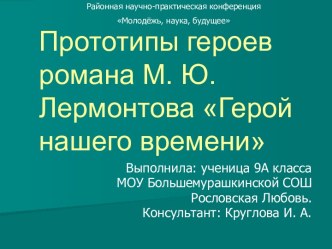 Районная научно-практическая конференция
«Молодёжь, наука, будущее»

Прототипы героев романа М. Ю. Лермонтова «Герой нашего времени»

Выполнила: ученица 9А класса
МОУ Большемурашкинской СОШ
Рословская Любовь.
Консультант: Круглова И. А.